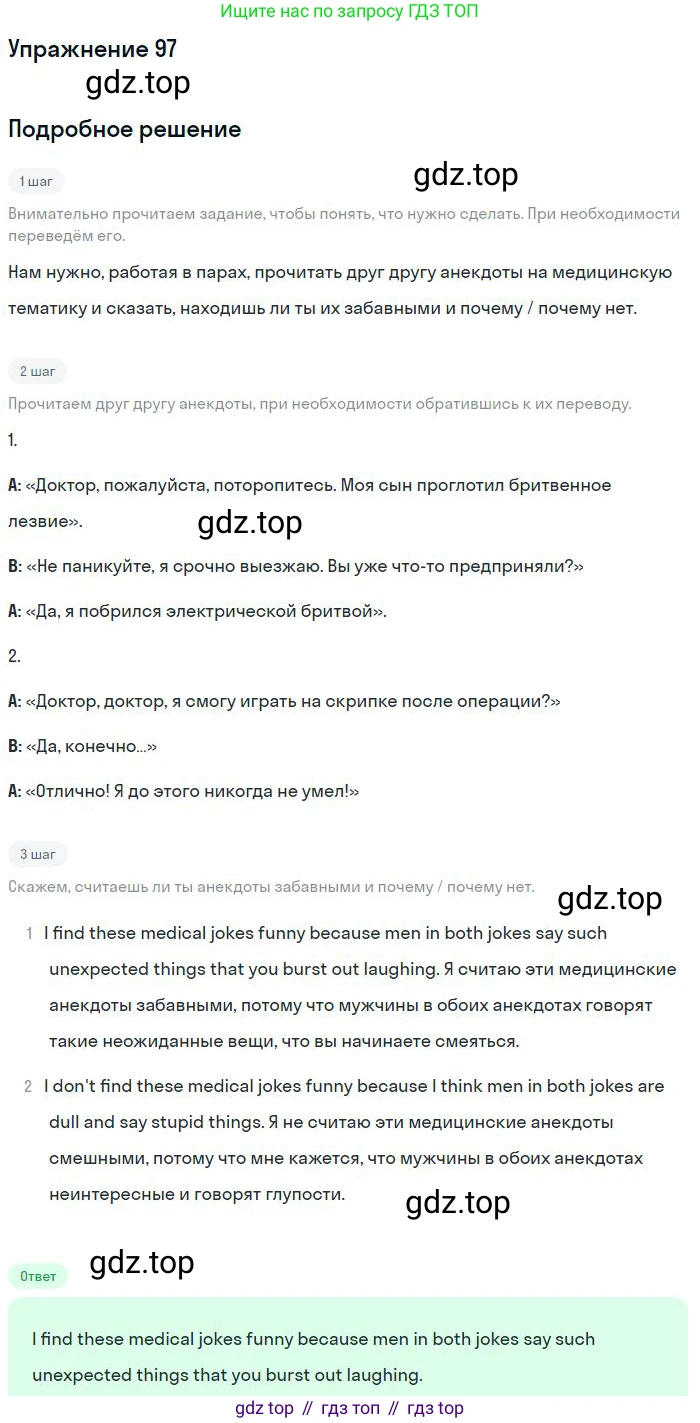 Ищите нас по запросу ГДЗ ТОП

Упражнение 97

gdz.top

Подробное решение

1 шаг

gdz.top

Внимательно прочитаем задание, чтобы понять, что нужно сделать. При необходимости переведём его.

Нам нужно, работая в парах, прочитать друг другу анекдоты на медицинскую тематику и сказать, находишь ли ты их забавными и почему / почему нет.

2 шаг

Прочитаем друг другу анекдоты, при необходимости обратившись к их переводу.

1.

A: «Доктор, пожалуйста, поторопитесь. Моя сын проглотил бритвенное лезвие».

gdz.top

B: «Не паникуйте, я срочно выезжаю. Вы уже что-то предприняли?»

A: «Да, я побрился электрической бритвой».

2.

A: «Доктор, доктор, я смогу играть на скрипке после операции?»

B: «Да, конечно...»

A: «Отлично! Я до этого никогда не умел!»

3 шаг

Скажем, считаешь ли ты анекдоты забавными и почему / почему нет.

gdz.top

1 I find these medical jokes funny because men in both jokes say such unexpected things that you burst out laughing. Я считаю эти медицинские анекдоты забавными, потому что мужчины в обоих анекдотах говорят такие неожиданные вещи, что вы начинаете смеяться.

2 I don't find these medical jokes funny because I think men in both jokes are dull and say stupid things. Я не считаю эти медицинские анекдоты смешными, потому что мне кажется, что мужчины в обоих анекдотах неинтересные и говорят глупости.

gdz.top

Ответ

gdz.top

I find these medical jokes funny because men in both jokes say such unexpected things that you burst out laughing.

gdz top // гдз топ // гдз top